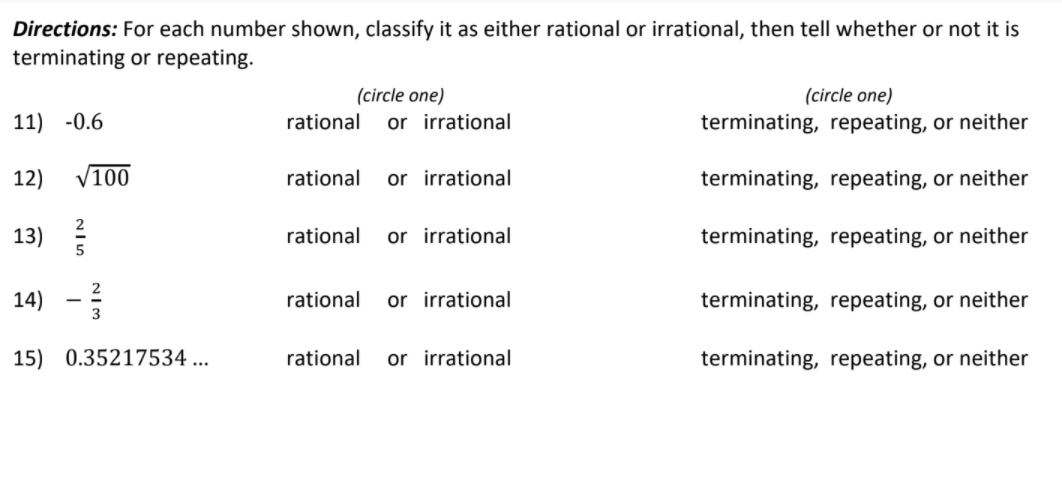 Directions: For each number shown, classify it as either rational or irrational, then tell whether or not it is terminating or repeating.

(circle one) (circle one)

11) -0.6 rational or irrational terminating, repeating, or neither

12) $\sqrt{100}$ rational or irrational terminating, repeating, or neither

13) $\frac{2}{5}$ rational or irrational terminating, repeating, or neither

14) $-\frac{2}{3}$ rational or irrational terminating, repeating, or neither

15) 0.35217534 ... rational or irrational terminating, repeating, or neither